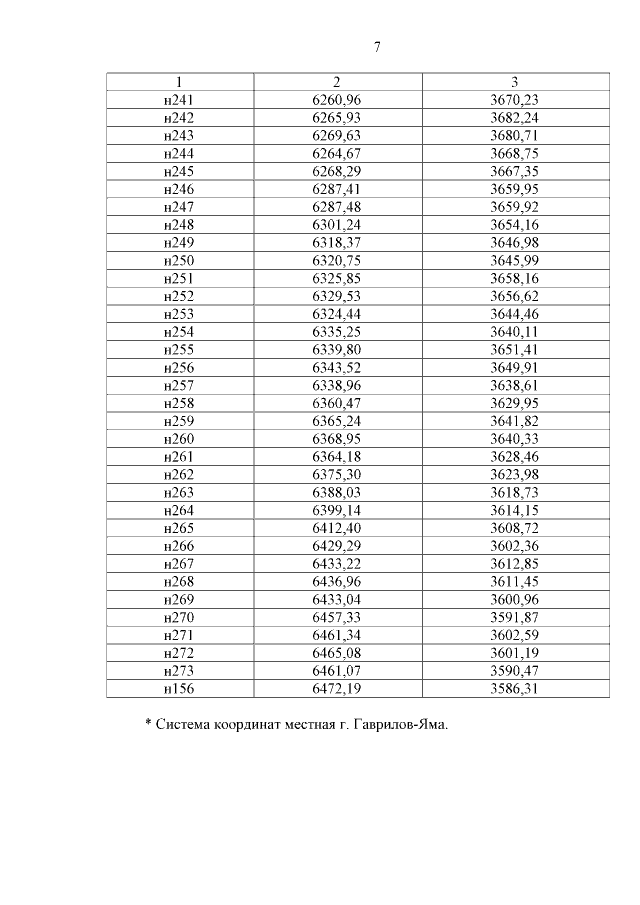 7

| 1 | 2 | 3 |
|---|---|---|
| н241 | 6260,96 | 3670,23 |
| н242 | 6265,93 | 3682,24 |
| н243 | 6269,63 | 3680,71 |
| н244 | 6264,67 | 3668,75 |
| н245 | 6268,29 | 3667,35 |
| н246 | 6287,41 | 3659,95 |
| н247 | 6287,48 | 3659,92 |
| н248 | 6301,24 | 3654,16 |
| н249 | 6318,37 | 3646,98 |
| н250 | 6320,75 | 3645,99 |
| н251 | 6325,85 | 3658,16 |
| н252 | 6329,53 | 3656,62 |
| н253 | 6324,44 | 3644,46 |
| н254 | 6335,25 | 3640,11 |
| н255 | 6339,80 | 3651,41 |
| н256 | 6343,52 | 3649,91 |
| н257 | 6338,96 | 3638,61 |
| н258 | 6360,47 | 3629,95 |
| н259 | 6365,24 | 3641,82 |
| н260 | 6368,95 | 3640,33 |
| н261 | 6364,18 | 3628,46 |
| н262 | 6375,30 | 3623,98 |
| н263 | 6388,03 | 3618,73 |
| н264 | 6399,14 | 3614,15 |
| н265 | 6412,40 | 3608,72 |
| н266 | 6429,29 | 3602,36 |
| н267 | 6433,22 | 3612,85 |
| н268 | 6436,96 | 3611,45 |
| н269 | 6433,04 | 3600,96 |
| н270 | 6457,33 | 3591,87 |
| н271 | 6461,34 | 3602,59 |
| н272 | 6465,08 | 3601,19 |
| н273 | 6461,07 | 3590,47 |
| н156 | 6472,19 | 3586,31 |

* Система координат местная г. Гаврилов-Яма.